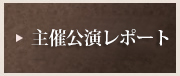 ▶ 主催公演レポート